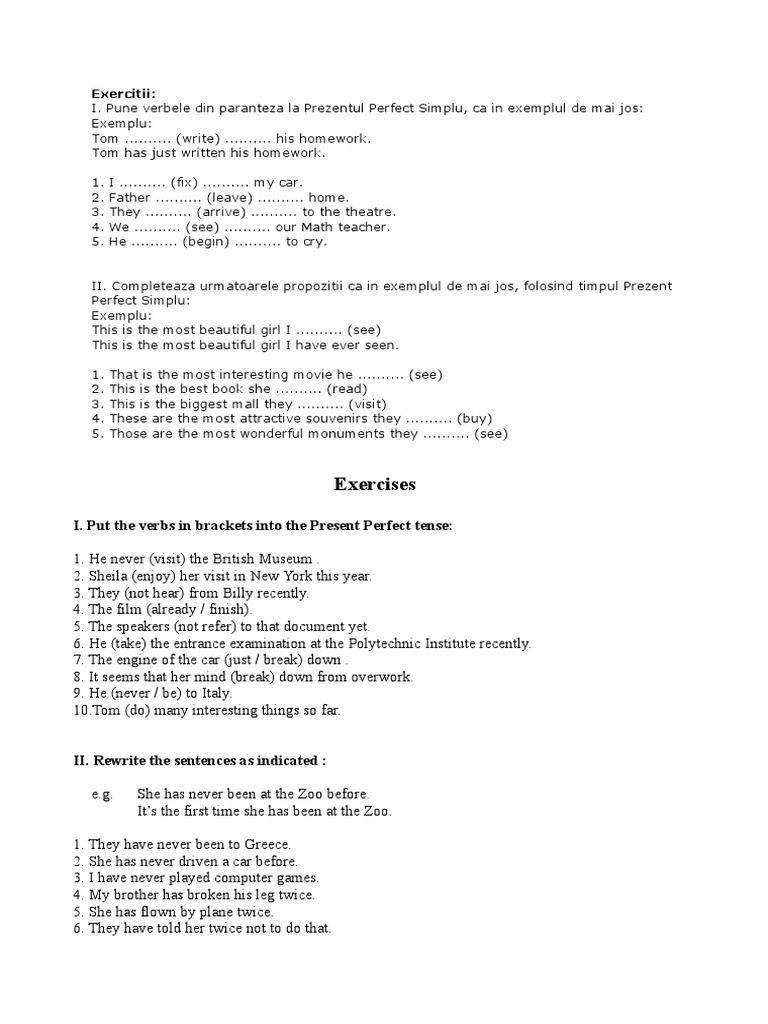 Exercitii:
I. Pune verbele din paranteza la Prezentul Perfect Simplu, ca in exemplul de mai jos:
Exemplu:
Tom .......... (write) .......... his homework.
Tom has just written his homework.

1. I .......... (fix) .......... my car.
2. Father .......... (leave) .......... home.
3. They .......... (arrive) .......... to the theatre.
4. We .......... (see) .......... our Math teacher.
5. He .......... (begin) .......... to cry.

II. Completeaza urmatoarele propozitii ca in exemplul de mai jos, folosind timpul Prezent Perfect Simplu:
Exemplu:
This is the most beautiful girl I .......... (see)
This is the most beautiful girl I have ever seen.

1. That is the most interesting movie he .......... (see)
2. This is the best book she .......... (read)
3. This is the biggest mall they .......... (visit)
4. These are the most attractive souvenirs they .......... (buy)
5. Those are the most wonderful monuments they .......... (see)

Exercises

I. Put the verbs in brackets into the Present Perfect tense:

1. He never (visit) the British Museum .
2. Sheila (enjoy) her visit in New York this year.
3. They (not hear) from Billy recently.
4. The film (already / finish).
5. The speakers (not refer) to that document yet.
6. He (take) the entrance examination at the Polytechnic Institute recently.
7. The engine of the car (just / break) down .
8. It seems that her mind (break) down from overwork.
9. He (never / be) to Italy.
10.Tom (do) many interesting things so far.

II. Rewrite the sentences as indicated :

e.g. She has never been at the Zoo before.
It's the first time she has been at the Zoo.

1. They have never been to Greece.
2. She has never driven a car before.
3. I have never played computer games.
4. My brother has broken his leg twice.
5. She has flown by plane twice.
6. They have told her twice not to do that.